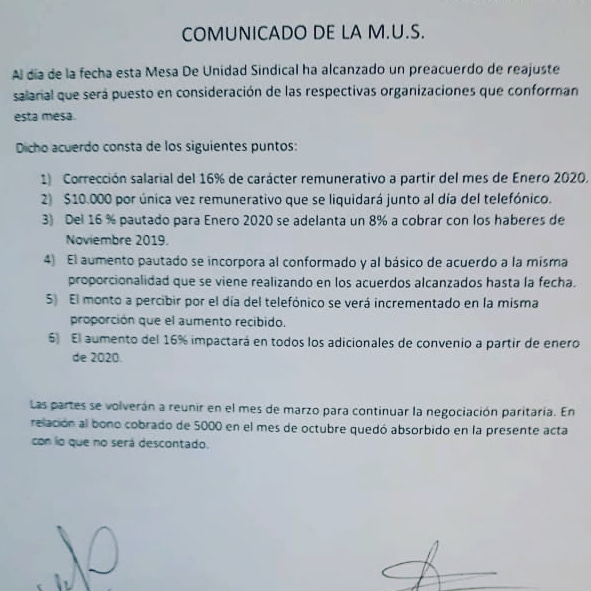 COMUNICADO DE LA M.U.S.

Al día de la fecha esta Mesa De Unidad Sindical ha alcanzado un preacuerdo de reajuste salarial que será puesto en consideración de las respectivas organizaciones que conforman esta mesa.

Dicho acuerdo consta de los siguientes puntos:

1) Corrección salarial del 16% de carácter remunerativo a partir del mes de Enero 2020.
2) $10.000 por única vez remunerativo que se liquidará junto al día del telefónico.
3) Del 16 % pautado para Enero 2020 se adelanta un 8% a cobrar con los haberes de Noviembre 2019.
4) El aumento pautado se incorpora al conformado y al básico de acuerdo a la misma proporcionalidad que se viene realizando en los acuerdos alcanzados hasta la fecha.
5) El monto a percibir por el día del telefónico se verá incrementado en la misma proporción que el aumento recibido.
6) El aumento del 16% impactará en todos los adicionales de convenio a partir de enero de 2020.

Las partes se volverán a reunir en el mes de marzo para continuar la negociación paritaria. En relación al bono cobrado de 5000 en el mes de octubre quedó absorbido en la presente acta con lo que no será descontado.